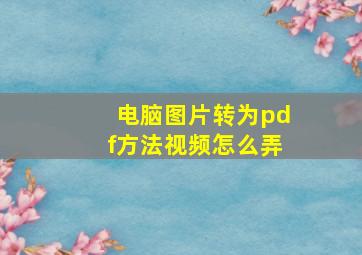 电脑图片转为pdf方法视频怎么弄